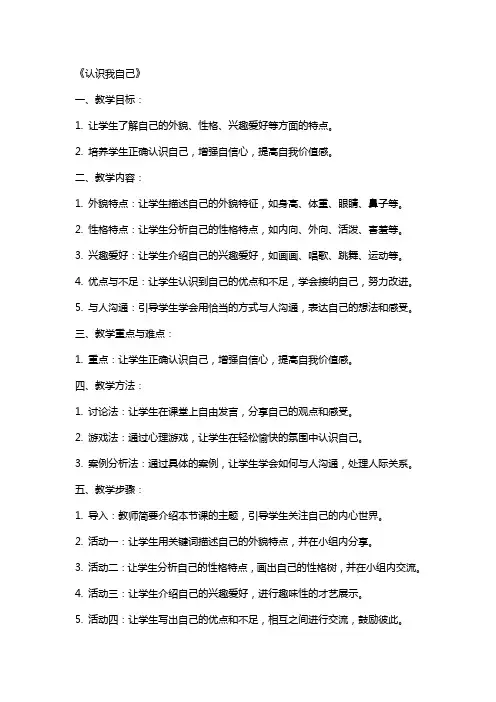 《认识我自己》

一、教学目标：

1. 让学生了解自己的外貌、性格、兴趣爱好等方面的特点。

2. 培养学生正确认识自己，增强自信心，提高自我价值感。

二、教学内容：

1. 外貌特点：让学生描述自己的外貌特征，如身高、体重、眼睛、鼻子等。

2. 性格特点：让学生分析自己的性格特点，如内向、外向、活泼、害羞等。

3. 兴趣爱好：让学生介绍自己的兴趣爱好，如画画、唱歌、跳舞、运动等。

4. 优点与不足：让学生认识到自己的优点和不足，学会接纳自己，努力改进。

5. 与人沟通：引导学生学会用恰当的方式与人沟通，表达自己的想法和感受。

三、教学重点与难点：

1. 重点：让学生正确认识自己，增强自信心，提高自我价值感。

四、教学方法：

1. 讨论法：让学生在课堂上自由发言，分享自己的观点和感受。

2. 游戏法：通过心理游戏，让学生在轻松愉快的氛围中认识自己。

3. 案例分析法：通过具体的案例，让学生学会如何与人沟通，处理人际关系。

五、教学步骤：

1. 导入：教师简要介绍本节课的主题，引导学生关注自己的内心世界。

2. 活动一：让学生用关键词描述自己的外貌特点，并在小组内分享。

3. 活动二：让学生分析自己的性格特点，画出自己的性格树，并在小组内交流。

4. 活动三：让学生介绍自己的兴趣爱好，进行趣味性的才艺展示。

5. 活动四：让学生写出自己的优点和不足，相互之间进行交流，鼓励彼此。